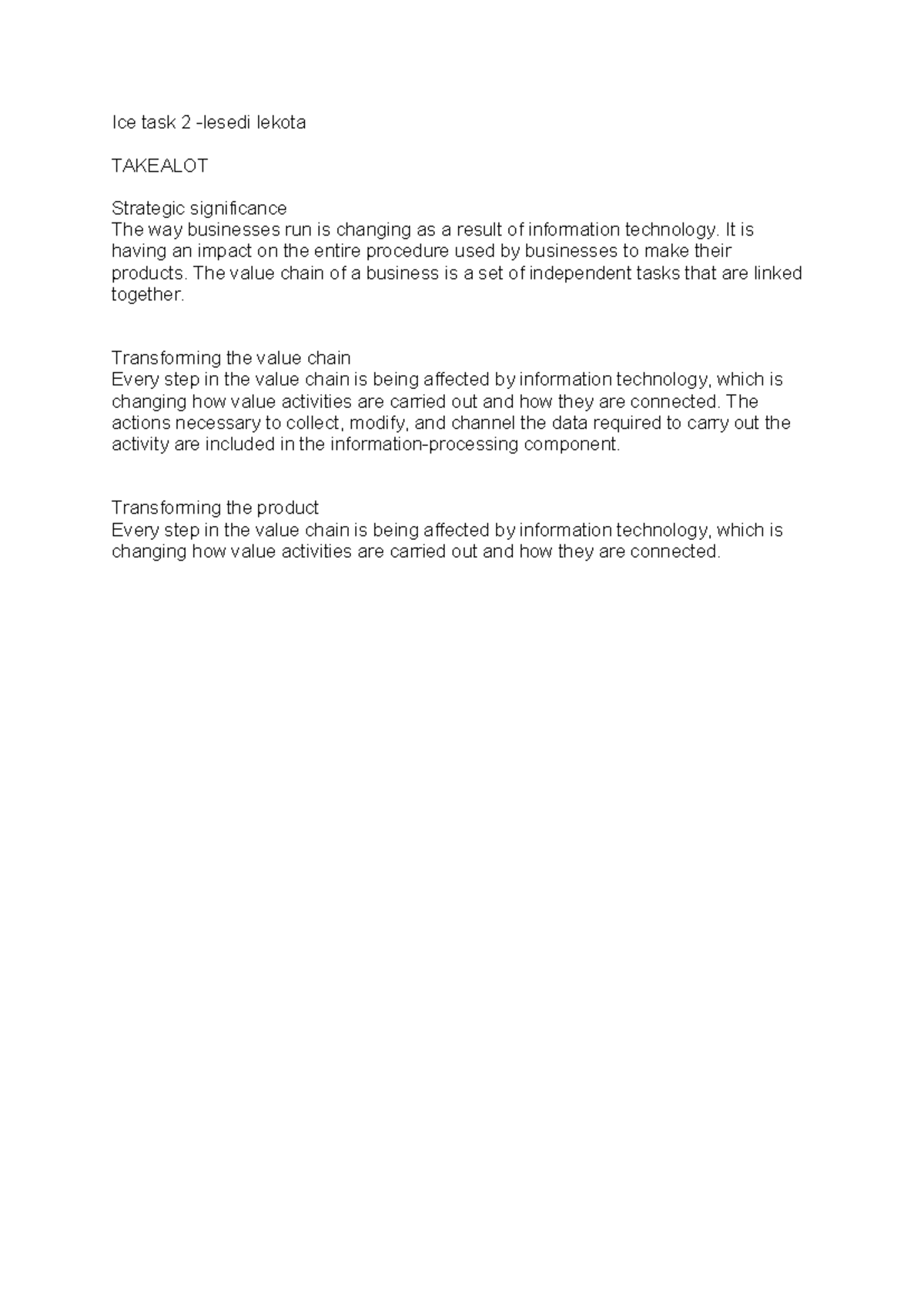 Ice task 2 -lesedi lekota

TAKEALOT

Strategic significance
The way businesses run is changing as a result of information technology. It is having an impact on the entire procedure used by businesses to make their products. The value chain of a business is a set of independent tasks that are linked together.

Transforming the value chain
Every step in the value chain is being affected by information technology, which is changing how value activities are carried out and how they are connected. The actions necessary to collect, modify, and channel the data required to carry out the activity are included in the information-processing component.

Transforming the product
Every step in the value chain is being affected by information technology, which is changing how value activities are carried out and how they are connected.